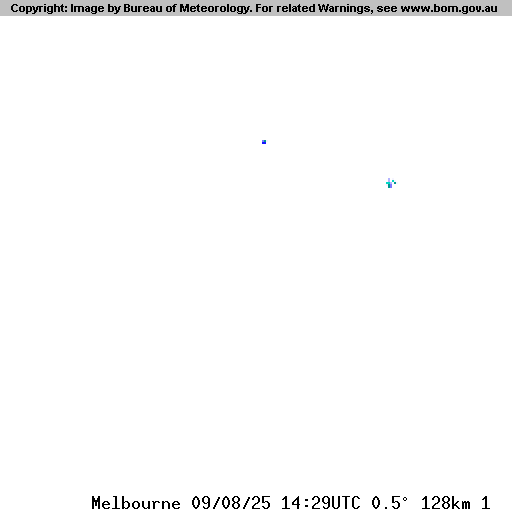 Copyright: Image by Bureau of Meteorology. For related Warnings, see www.bom.gov.au

Melbourne 09/08/25 14:29UTC 0.5° 128km 1